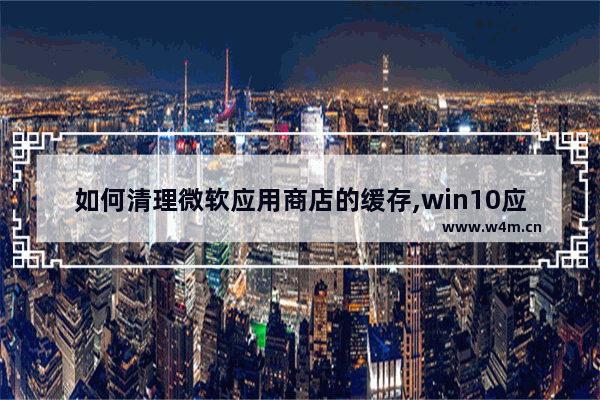 如何清理微软应用商店的缓存,win10应

www.w4m.cn